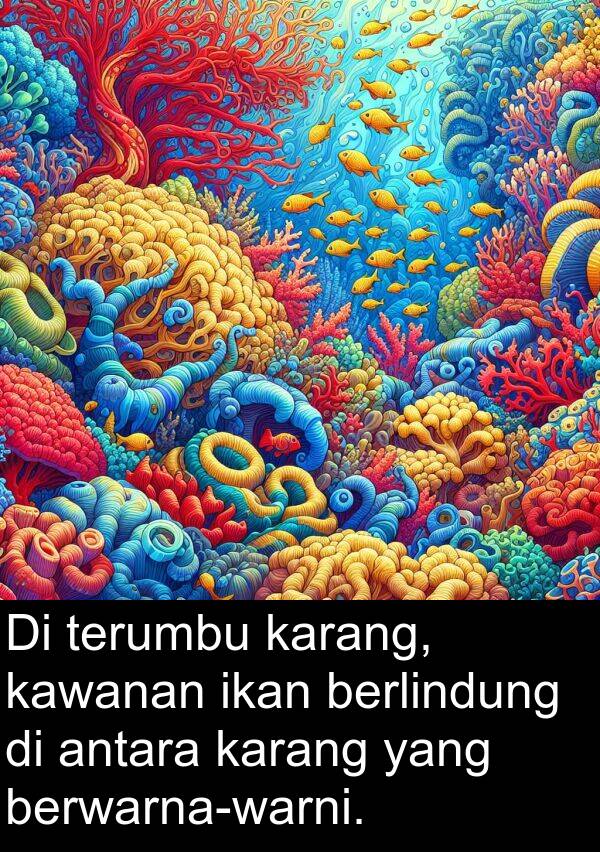 Di terumbu karang, kawanan ikan berlindung di antara karang yang berwarna-warni.